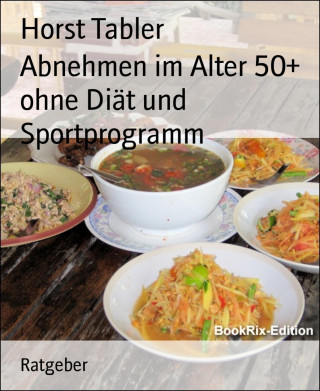 Horst Tabler

Abnehmen im Alter 50+ ohne Diät und Sportprogramm

BookRix-Edition

Ratgeber